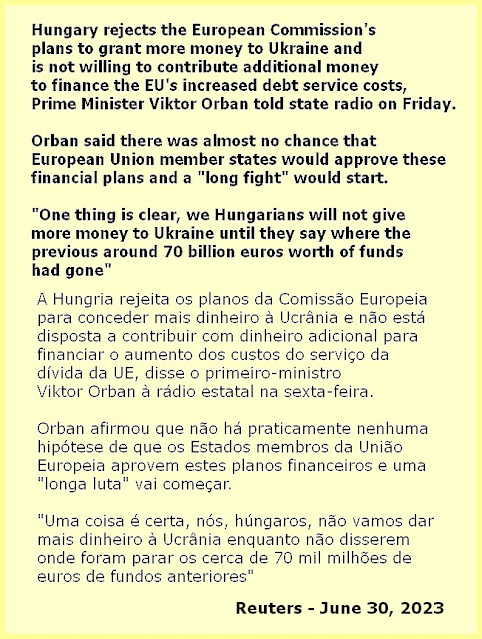 Hungary rejects the European Commission's plans to grant more money to Ukraine and is not willing to contribute additional money to finance the EU's increased debt service costs, Prime Minister Viktor Orban told state radio on Friday.

Orban said there was almost no chance that European Union member states would approve these financial plans and a "long fight" would start.

"One thing is clear, we Hungarians will not give more money to Ukraine until they say where the previous around 70 billion euros worth of funds had gone"

A Hungria rejeita os planos da Comissão Europeia para conceder mais dinheiro à Ucrânia e não está disposta a contribuir com dinheiro adicional para financiar o aumento dos custos do serviço da dívida da UE, disse o primeiro-ministro Viktor Orban à rádio estatal na sexta-feira.

Orban afirmou que não há praticamente nenhuma hipótese de que os Estados membros da União Europeia aprovem estes planos financeiros e uma "longa luta" vai começar.

"Uma coisa é certa, nós, húngaros, não vamos dar mais dinheiro à Ucrânia enquanto não disserem onde foram parar os cerca de 70 mil milhões de euros de fundos anteriores"

Reuters - June 30, 2023